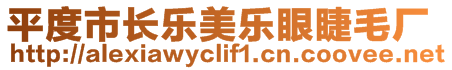 平度市长乐美乐眼睫毛厂
http://alexiawyclif1.cn.coovee.net